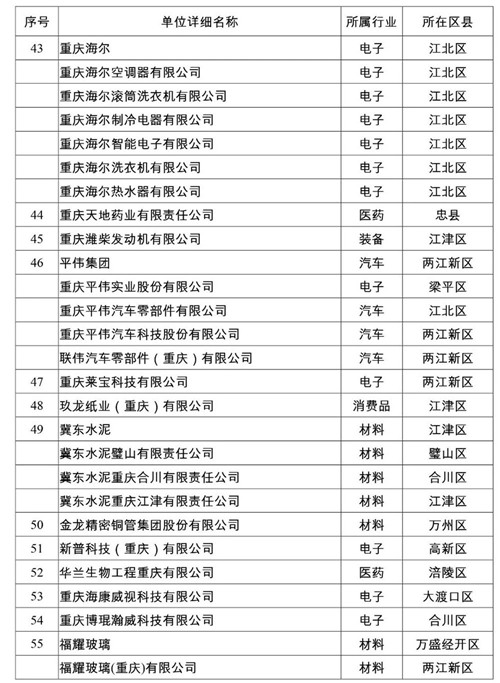 | 序号 | 单位详细名称 | 所属行业 | 所在区县 |
|---|---|---|---|
| 43 | 重庆海尔 | 电子 | 江北区 |
| | 重庆海尔空调器有限公司 | 电子 | 江北区 |
| | 重庆海尔滚筒洗衣机有限公司 | 电子 | 江北区 |
| | 重庆海尔制冷电器有限公司 | 电子 | 江北区 |
| | 重庆海尔智能电子有限公司 | 电子 | 江北区 |
| | 重庆海尔洗衣机有限公司 | 电子 | 江北区 |
| | 重庆海尔热水器有限公司 | 电子 | 江北区 |
| 44 | 重庆天地药业有限责任公司 | 医药 | 忠县 |
| 45 | 重庆潍柴发动机有限公司 | 装备 | 江津区 |
| 46 | 平伟集团 | 汽车 | 两江新区 |
| | 重庆平伟实业股份有限公司 | 电子 | 梁平区 |
| | 重庆平伟汽车零部件有限公司 | 汽车 | 江北区 |
| | 重庆平伟汽车科技股份有限公司 | 汽车 | 两江新区 |
| | 联伟汽车零部件（重庆）有限公司 | 汽车 | 两江新区 |
| 47 | 重庆莱宝科技有限公司 | 电子 | 两江新区 |
| 48 | 玖龙纸业（重庆）有限公司 | 消费品 | 江津区 |
| 49 | 冀东水泥 | 材料 | 江津区 |
| | 冀东水泥璧山有限责任公司 | 材料 | 璧山区 |
| | 冀东水泥重庆合川有限责任公司 | 材料 | 合川区 |
| | 冀东水泥重庆江津有限责任公司 | 材料 | 江津区 |
| 50 | 金龙精密铜管集团股份有限公司 | 材料 | 万州区 |
| 51 | 新普科技（重庆）有限公司 | 电子 | 高新区 |
| 52 | 华兰生物工程重庆有限公司 | 医药 | 涪陵区 |
| 53 | 重庆海康威视科技有限公司 | 电子 | 大渡口区 |
| 54 | 重庆博琨瀚威科技有限公司 | 电子 | 合川区 |
| 55 | 福耀玻璃 | 材料 | 万盛经开区 |
| | 福耀玻璃(重庆)有限公司 | 材料 | 两江新区 |